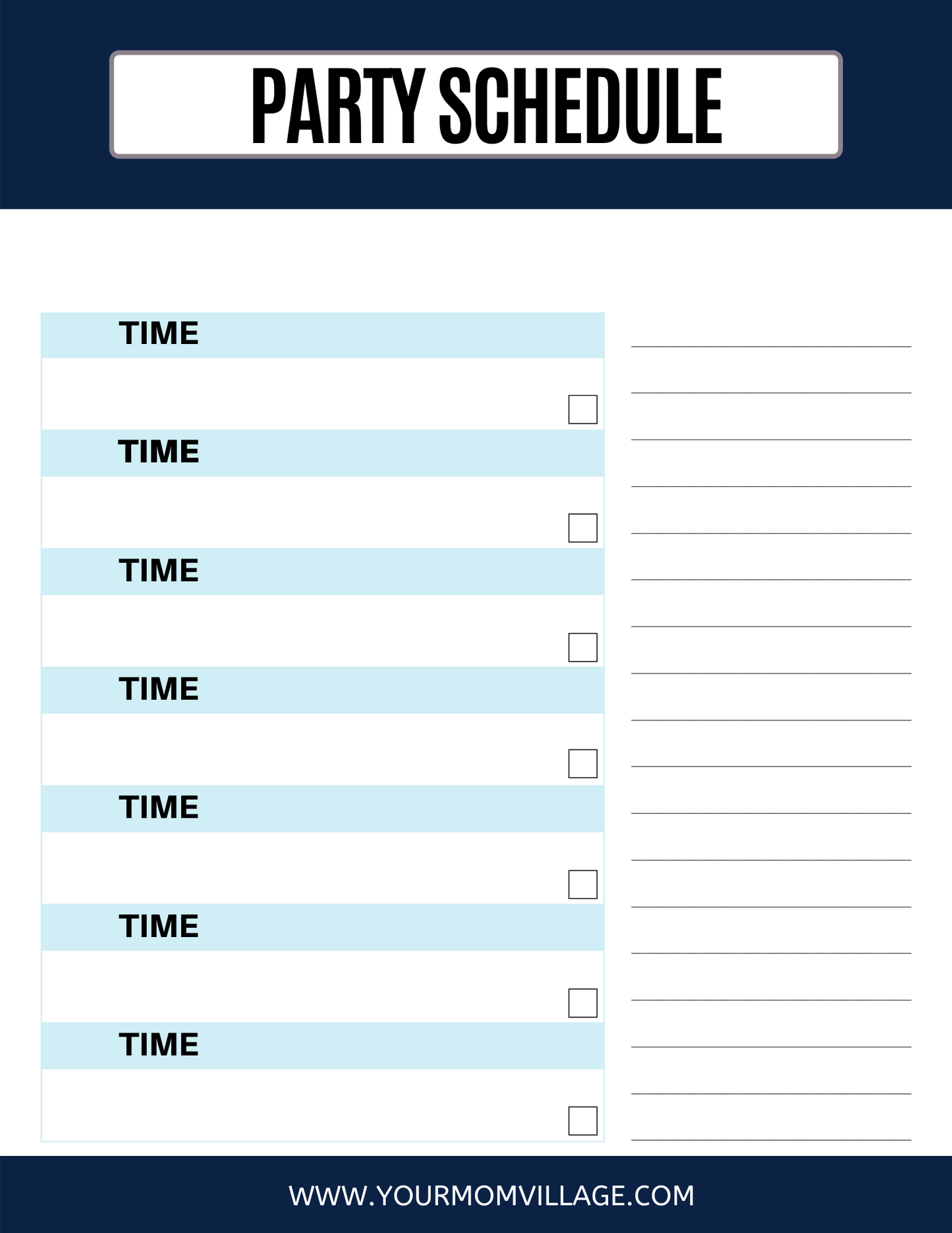 PARTY SCHEDULE

TIME

☐

TIME

☐

TIME

☐

TIME

☐

TIME

☐

TIME

☐

TIME

☐

____
____
____
____
____
____
____
____
____
____
____
____
____
____
____
____
____
____

WWW.YOURMOMVILLAGE.COM